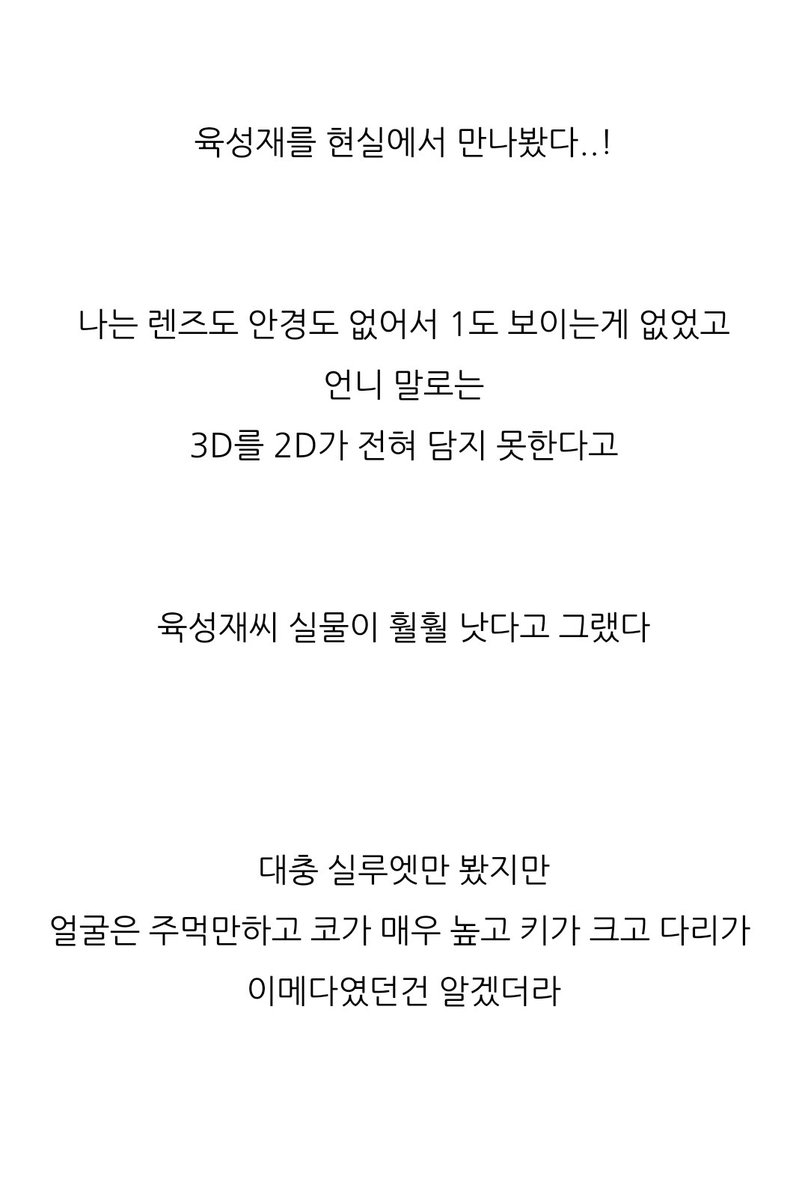 육성재를 현실에서 만나봤다..!

나는 렌즈도 안경도 없어서 1도 보이는게 없었고
언니 말로는
3D를 2D가 전혀 담지 못한다고

육성재씨 실물이 훨훨 낫다고 그랬다

대충 실루엣만 봤지만
얼굴은 주먹만하고 코가 매우 높고 키가 크고 다리가
이메다였던건 알겠더라